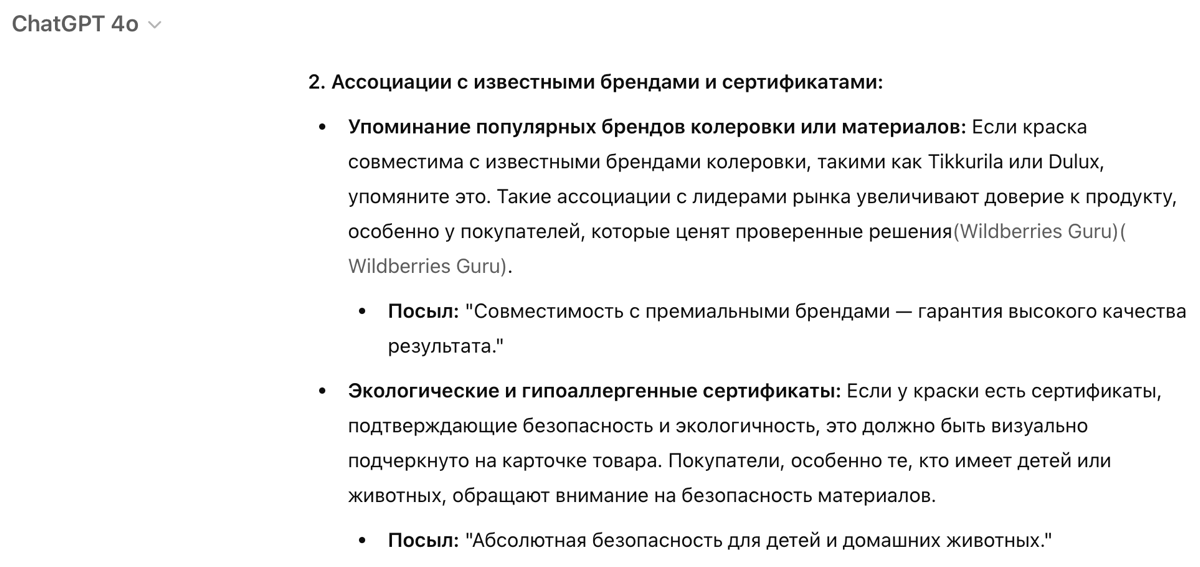 ChatGPT 4o

2. Ассоциации с известными брендами и сертификатами:

• Упоминание популярных брендов колеровки или материалов: Если краска совместима с известными брендами колеровки, такими как Tikkurila или Dulux, упомяните это. Такие ассоциации с лидерами рынка увеличивают доверие к продукту, особенно у покупателей, которые ценят проверенные решения(Wildberries Guru)( Wildberries Guru).

  • Посыл: "Совместимость с премиальными брендами — гарантия высокого качества результата."

• Экологические и гипоаллергенные сертификаты: Если у краски есть сертификаты, подтверждающие безопасность и экологичность, это должно быть визуально подчеркнуто на карточке товара. Покупатели, особенно те, кто имеет детей или животных, обращают внимание на безопасность материалов.

  • Посыл: "Абсолютная безопасность для детей и домашних животных."